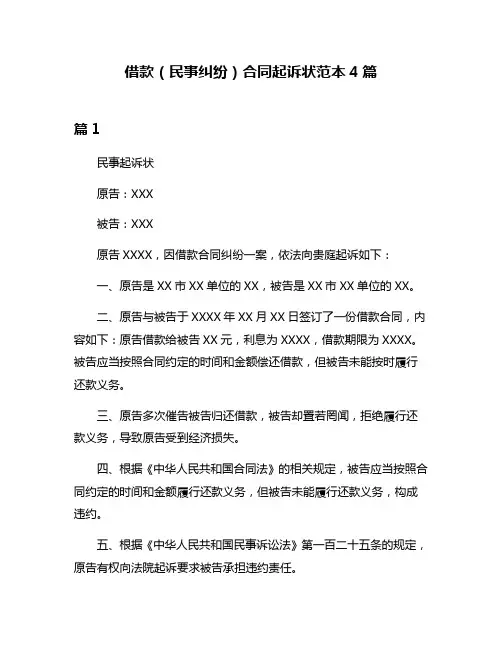 借款（民事纠纷）合同起诉状范本 4 篇

篇 1

民事起诉状

原告：XXX

被告：XXX

原告 XXXX，因借款合同纠纷一案，依法向贵庭起诉如下：

一、原告是 XX 市 XX 单位的 XX，被告是 XX 市 XX 单位的 XX。

二、原告与被告于 XXXX 年 XX 月 XX 日签订了一份借款合同，内容如下：原告借款给被告 XX 元，利息为 XXXX，借款期限为 XXXX。被告应当按照合同约定的时间和金额偿还借款，但被告未能按时履行还款义务。

三、原告多次催告被告归还借款，被告却置若罔闻，拒绝履行还款义务，导致原告受到经济损失。

四、根据《中华人民共和国合同法》的相关规定，被告应当按照合同约定的时间和金额履行还款义务，但被告未能履行还款义务，构成违约。

五、根据《中华人民共和国民事诉讼法》第一百二十五条的规定，原告有权向法院起诉要求被告承担违约责任。